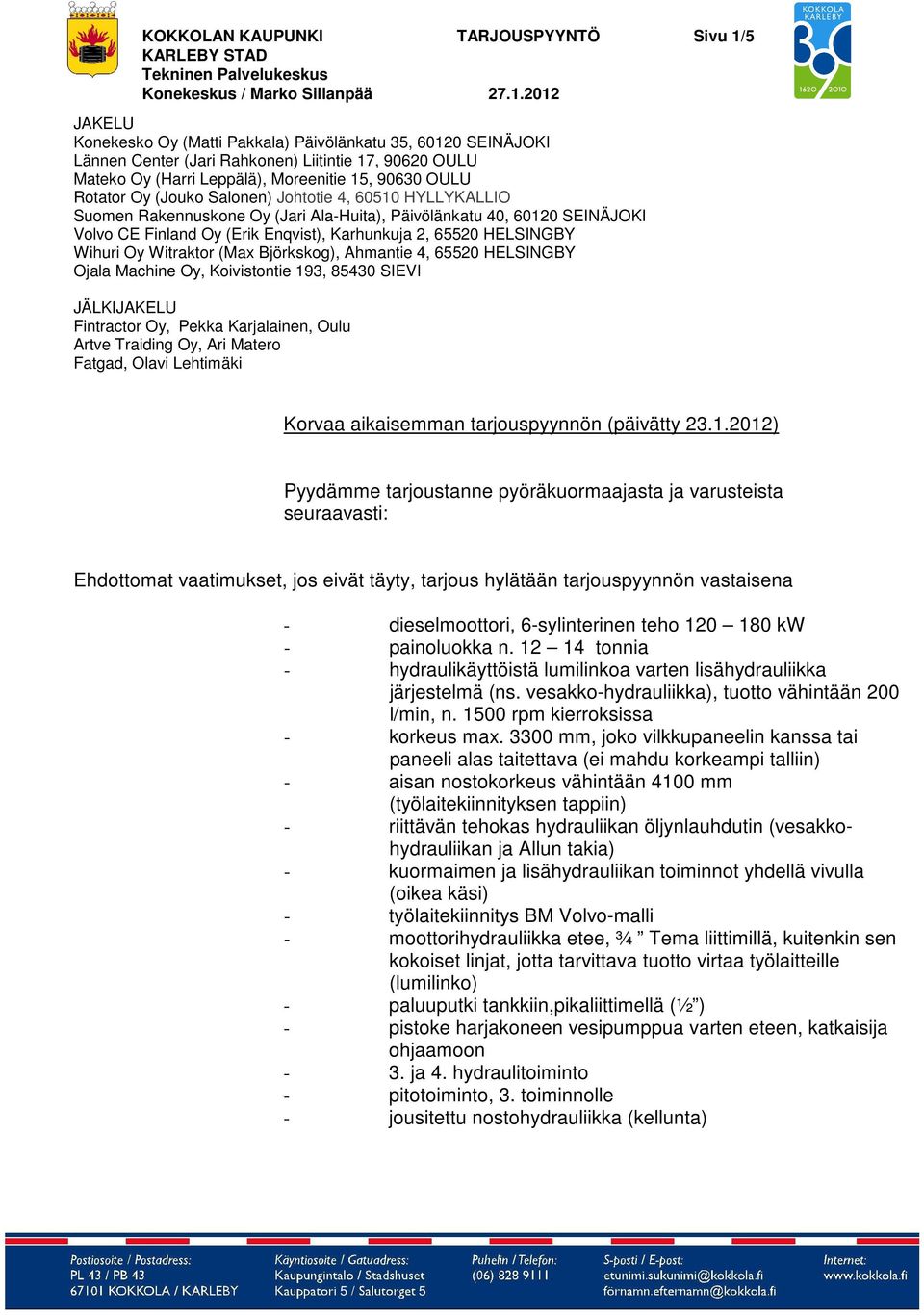 KOKKOLAN KAUPUNKI TARJOUSPYYNTÖ Sivu 1/5
KARLEBY STAD
Tekninen Palvelukeskus
Konekeskus / Marko Sillanpää 27.1.2012

KOKKOLA KARLEBY
1620 2010

JAKELU
Konekesko Oy (Matti Pakkala) Päivölänkatu 35, 60120 SEINÄJOKI
Lännen Center (Jari Rahkonen) Liitintie 17, 90620 OULU
Mateko Oy (Harri Leppälä), Moreenitie 15, 90630 OULU
Rotator Oy (Jouko Salonen) Johtotie 4, 60510 HYLLYKALLIO
Suomen Rakennuskone Oy (Jari Ala-Huita), Päivölänkatu 40, 60120 SEINÄJOKI
Volvo CE Finland Oy (Erik Enqvist), Karhunkuja 2, 65520 HELSINGBY
Wihuri Oy Witraktor (Max Björkskog), Ahmantie 4, 65520 HELSINGBY
Ojala Machine Oy, Koivistontie 193, 85430 SIEVI

JÄLKIJAKELU
Fintractor Oy, Pekka Karjalainen, Oulu
Artve Traiding Oy, Ari Matero
Fatgad, Olavi Lehtimäki

Korvaa aikaisemman tarjouspyynnön (päivätty 23.1.2012)

Pyydämme tarjoustanne pyöräkuormaajasta ja varusteista seuraavasti:

Ehdottomat vaatimukset, jos eivät täyty, tarjous hylätään tarjouspyynnön vastaisena

- dieselmoottori, 6-sylinterinen teho 120 – 180 kW
- painoluokka n. 12 – 14 tonnia
- hydraulikäyttöistä lumilinkoa varten lisähydrauliikka järjestelmä (ns. vesakko-hydrauliikka), tuotto vähintään 200 l/min, n. 1500 rpm kierroksissa
- korkeus max. 3300 mm, joko vilkkupaneelin kanssa tai paneeli alas taitettava (ei mahdu korkeampi talliin)
- aisan nostokorkeus vähintään 4100 mm (työlaitekiinnityksen tappiin)
- riittävän tehokas hydrauliikan öljynlauhdutin (vesakko-hydrauliikan ja Allun takia)
- kuormaimen ja lisähydrauliikan toiminnot yhdellä vivulla (oikea käsi)
- työlaitekiinnitys BM Volvo-malli
- moottorihydrauliikka etee, ¾ ” Tema liittimillä, kuitenkin sen kokoiset linjat, jotta tarvittava tuotto virtaa työlaitteille (lumilinko)
- paluuputki tankkiin,pikaliittimellä (½”)
- pistoke harjakoneen vesipumppua varten eteen, katkaisija ohjaamoon
- 3. ja 4. hydraulitoiminto
- pitotoiminto, 3. toiminnolle
- jousitettu nostohydrauliikka (kellunta)

Postiosoite / Postadress: PL 43 / PB 43 67101 KOKKOLA / KARLEBY
Käyntiosoite / Gatuadress: Kaupungintalo / Stadshuset Kauppatori 5 / Salutorget 5
Puhelin / Telefon: (06) 828 9111
S-posti / E-post: etunimi.sukunimi@kokkola.fi förnamn.efternamn@kokkola.fi
Internet: www.kokkola.fi